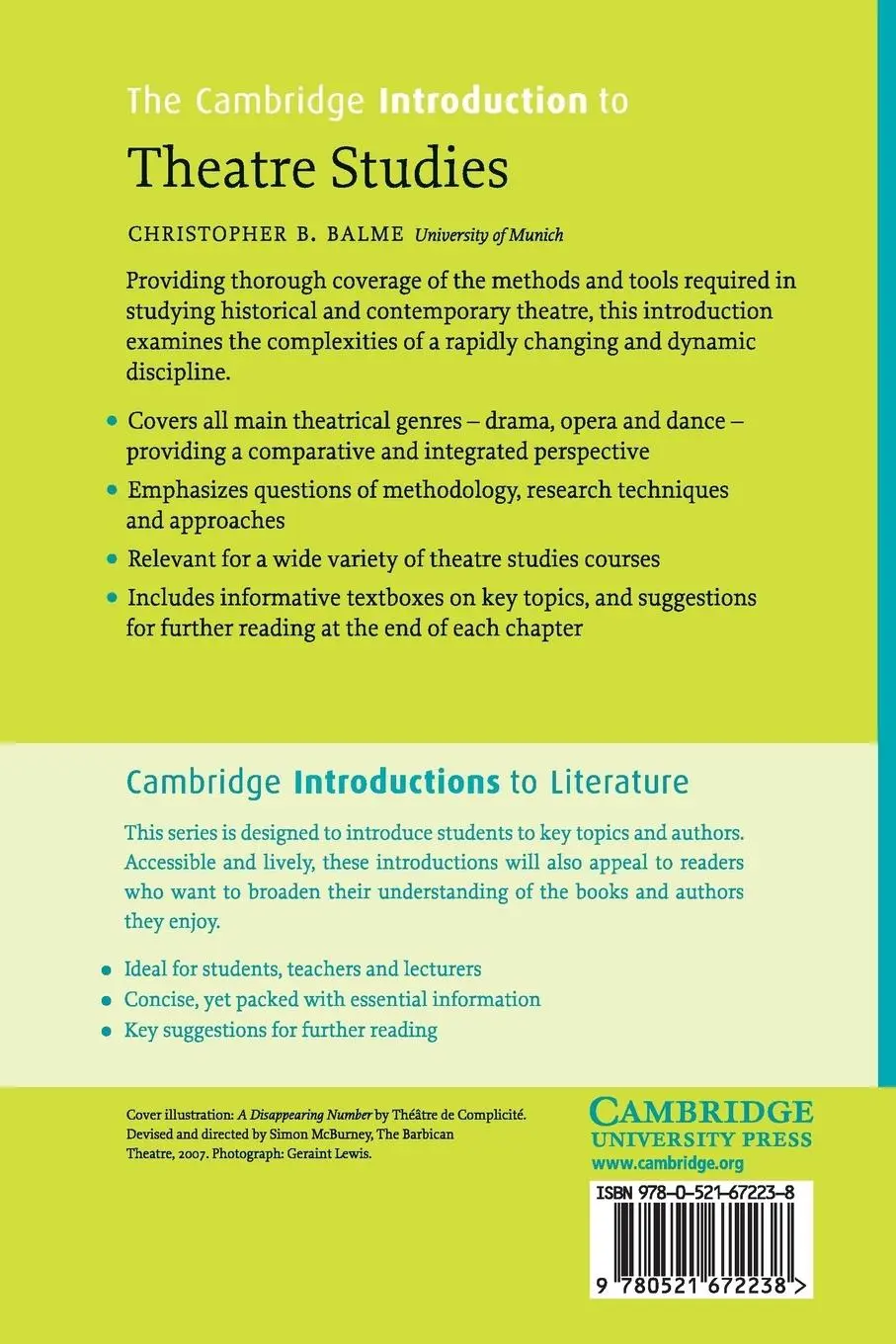 The Cambridge Introduction to

Theatre Studies

CHRISTOPHER B. BALME University of Munich

Providing thorough coverage of the methods and tools required in studying historical and contemporary theatre, this introduction examines the complexities of a rapidly changing and dynamic discipline.

• Covers all main theatrical genres – drama, opera and dance – providing a comparative and integrated perspective
• Emphasizes questions of methodology, research techniques and approaches
• Relevant for a wide variety of theatre studies courses
• Includes informative textboxes on key topics, and suggestions for further reading at the end of each chapter

Cambridge Introductions to Literature

This series is designed to introduce students to key topics and authors. Accessible and lively, these introductions will also appeal to readers who want to broaden their understanding of the books and authors they enjoy.

• Ideal for students, teachers and lecturers
• Concise, yet packed with essential information
• Key suggestions for further reading

Cover illustration: A Disappearing Number by Théâtre de Complicité. Devised and directed by Simon McBurney, The Barbican Theatre, 2007. Photograph: Geraint Lewis.

CAMBRIDGE
UNIVERSITY PRESS
www.cambridge.org

ISBN 978-0-521-67223-8

9 780521 672238 >